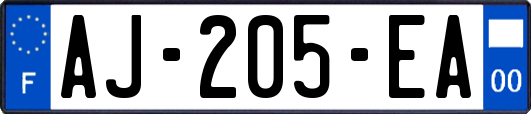 F
AJ-205-EA
00